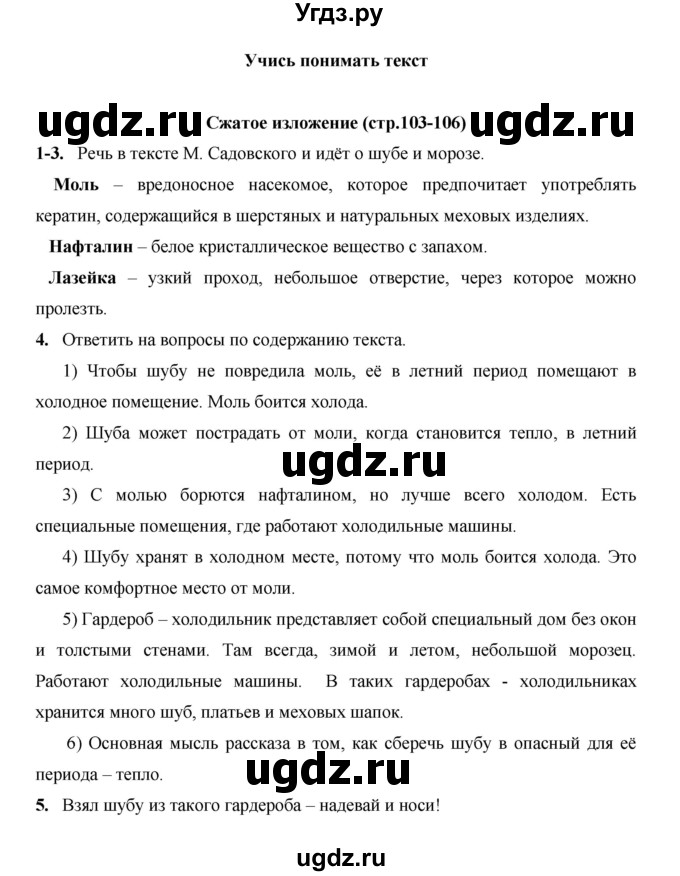 Угдз.ру

Учись понимать текст

ugdz.ru Сжатое изложение (стр.103-106) ugdz.ru

1-3. Речь в тексте М. Садовского и идёт о шубе и морозе.

Моль – вредоносное насекомое, которое предпочитает употреблять кератин, содержащийся в шерстяных и натуральных меховых изделиях.

Нафталин – белое кристаллическое вещество с запахом.

Лазейка – узкий проход, небольшое отверстие, через которое можно пролезть.

4. Ответить на вопросы по содержанию текста.

1) Чтобы шубу не повредила моль, её в летний период помещают в холодное помещение. Моль боится холода.

2) Шуба может пострадать от моли, когда становится тепло, в летний период.

ugdz.ru

3) С молью борются нафталином, но лучше всего холодом. Есть специальные помещения, где работают холодильные машины.

4) Шубу хранят в холодном месте, потому что моль боится холода. Это самое комфортное место от моли.

5) Гардероб – холодильник представляет собой специальный дом без окон и толстыми стенами. Там всегда, зимой и летом, небольшой морозец. Работают холодильные машины. В таких гардеробах - холодильниках хранится много шуб, платьев и меховых шапок.

6) Основная мысль рассказа в том, как сберечь шубу в опасный для её периода – тепло.

ugdz.ru

5. Взял шубу из такого гардероба – надевай и носи!

ugdz.ru